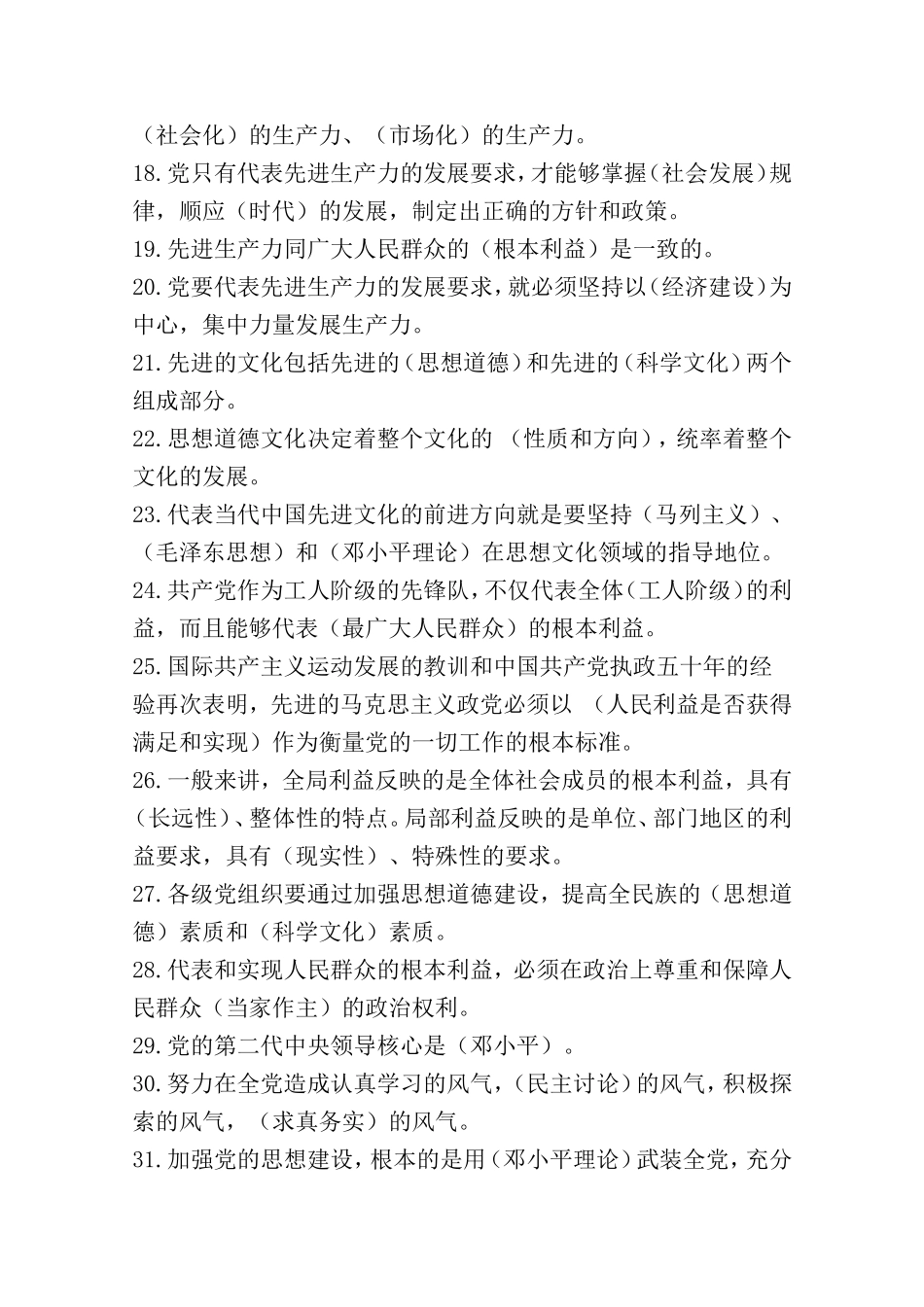 （社会化）的生产力、（市场化）的生产力。

18.党只有代表先进生产力的发展要求，才能够掌握（社会发展）规律，顺应（时代）的发展，制定出正确的方针和政策。

19.先进生产力同广大人民群众的（根本利益）是一致的。

20.党要代表先进生产力的发展要求，就必须坚持以（经济建设）为中心，集中力量发展生产力。

21.先进的文化包括先进的（思想道德）和先进的（科学文化）两个组成部分。

22.思想道德文化决定着整个文化的 （性质和方向），统率着整个文化的发展。

23.代表当代中国先进文化的前进方向就是要坚持（马列主义）、（毛泽东思想）和（邓小平理论）在思想文化领域的指导地位。

24.共产党作为工人阶级的先锋队，不仅代表全体（工人阶级）的利益，而且能够代表（最广大人民群众）的根本利益。

25.国际共产主义运动发展的教训和中国共产党执政五十年的经验再次表明，先进的马克思主义政党必须以 （人民利益是否获得满足和实现）作为衡量党的一切工作的根本标准。

26.一般来讲，全局利益反映的是全体社会成员的根本利益，具有（长远性）、整体性的特点。局部利益反映的是单位、部门地区的利益要求，具有（现实性）、特殊性的要求。

27.各级党组织要通过加强思想道德建设，提高全民族的（思想道德）素质和（科学文化）素质。

28.代表和实现人民群众的根本利益，必须在政治上尊重和保障人民群众（当家作主）的政治权利。

29.党的第二代中央领导核心是（邓小平）。

30.努力在全党造成认真学习的风气，（民主讨论）的风气，积极探索的风气，（求真务实）的风气。

31.加强党的思想建设，根本的是用（邓小平理论）武装全党，充分